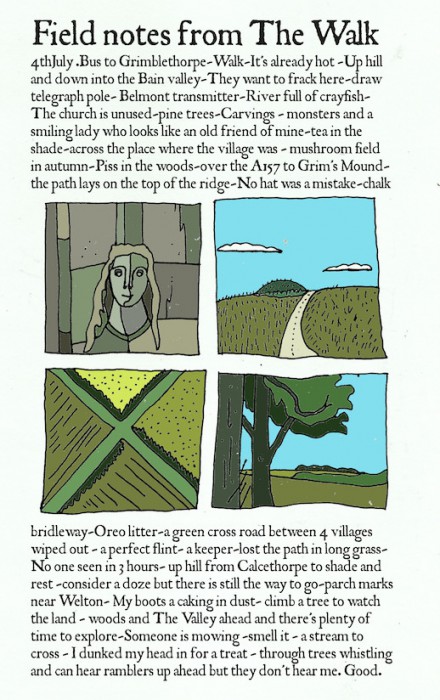 Field notes from The Walk

4thJuly .Bus to Grimblethorpe-Walk-It's already hot -Up hill and down into the Bain valley-They want to frack here-draw telegraph pole- Belmont transmitter-River full of crayfish-The church is unused-pine trees-Carvings - monsters and a smiling lady who looks like an old friend of mine-tea in the shade-across the place where the village was - mushroom field in autumn-Piss in the woods-over the A157 to Grim's Mound-the path lays on the top of the ridge-No hat was a mistake-chalk

bridleway-Oreo litter-a green cross road between 4 villages wiped out - a perfect flint- a keeper-lost the path in long grass-No one seen in 3 hours- up hill from Calcethorpe to shade and rest -consider a doze but there is still the way to go-parch marks near Welton- My boots a caking in dust- climb a tree to watch the land - woods and The Valley ahead and there's plenty of time to explore-Someone is mowing -smell it - a stream to cross - I dunked my head in for a treat - through trees whistling and can hear ramblers up ahead but they don't hear me. Good.